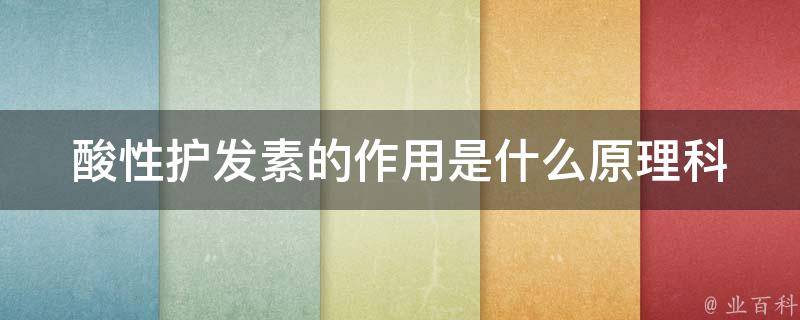 酸性护发素的作用是什么原理科

@ 业百科